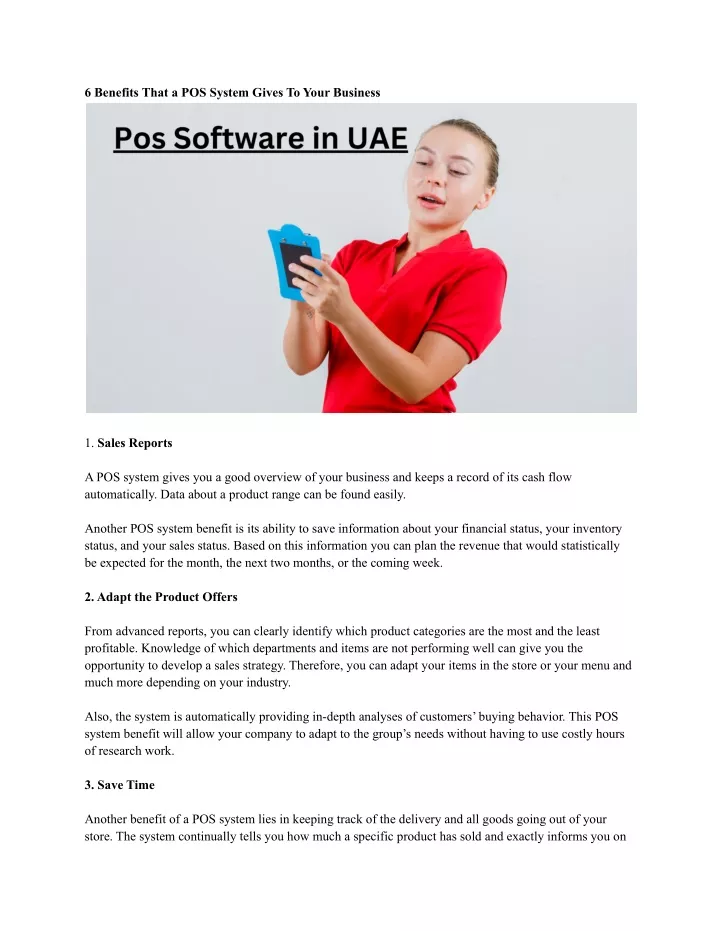 6 Benefits That a POS System Gives To Your Business

Pos Software in UAE

1. Sales Reports

A POS system gives you a good overview of your business and keeps a record of its cash flow automatically. Data about a product range can be found easily.

Another POS system benefit is its ability to save information about your financial status, your inventory status, and your sales status. Based on this information you can plan the revenue that would statistically be expected for the month, the next two months, or the coming week.

2. Adapt the Product Offers

From advanced reports, you can clearly identify which product categories are the most and the least profitable. Knowledge of which departments and items are not performing well can give you the opportunity to develop a sales strategy. Therefore, you can adapt your items in the store or your menu and much more depending on your industry.

Also, the system is automatically providing in-depth analyses of customers' buying behavior. This POS system benefit will allow your company to adapt to the group's needs without having to use costly hours of research work.

3. Save Time

Another benefit of a POS system lies in keeping track of the delivery and all goods going out of your store. The system continually tells you how much a specific product has sold and exactly informs you on